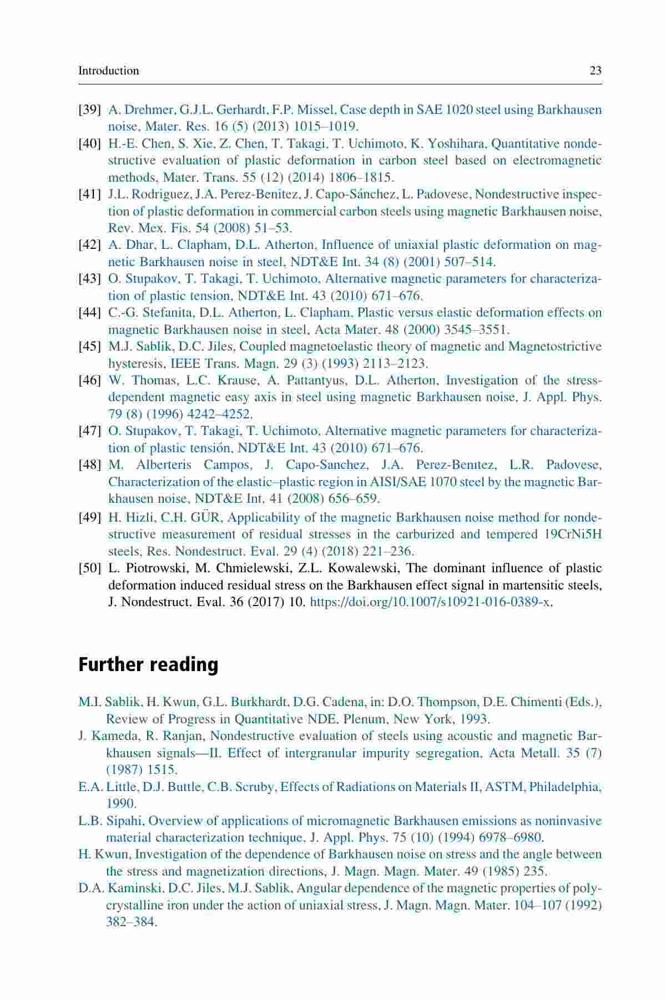 Introduction 23

[39] A. Drehmer, G.J.L. Gerhardt, F.P. Missel, Case depth in SAE 1020 steel using Barkhausen noise, Mater. Res. 16 (5) (2013) 1015–1019.

[40] H.-E. Chen, S. Xie, Z. Chen, T. Takagi, T. Uchimoto, K. Yoshihara, Quantitative nondestructive evaluation of plastic deformation in carbon steel based on electromagnetic methods, Mater. Trans. 55 (12) (2014) 1806–1815.

[41] J.L. Rodriguez, J.A. Perez-Benitez, J. Capo-Sánchez, L. Padovese, Nondestructive inspection of plastic deformation in commercial carbon steels using magnetic Barkhausen noise, Rev. Mex. Fis. 54 (2008) 51–53.

[42] A. Dhar, L. Clapham, D.L. Atherton, Influence of uniaxial plastic deformation on magnetic Barkhausen noise in steel, NDT&E Int. 34 (8) (2001) 507–514.

[43] O. Stupakov, T. Takagi, T. Uchimoto, Alternative magnetic parameters for characterization of plastic tension, NDT&E Int. 43 (2010) 671–676.

[44] C.-G. Stefanita, D.L. Atherton, L. Clapham, Plastic versus elastic deformation effects on magnetic Barkhausen noise in steel, Acta Mater. 48 (2000) 3545–3551.

[45] M.J. Sablik, D.C. Jiles, Coupled magnetoelastic theory of magnetic and Magnetostrictive hysteresis, IEEE Trans. Magn. 29 (3) (1993) 2113–2123.

[46] W. Thomas, L.C. Krause, A. Pattantyus, D.L. Atherton, Investigation of the stress-dependent magnetic easy axis in steel using magnetic Barkhausen noise, J. Appl. Phys. 79 (8) (1996) 4242–4252.

[47] O. Stupakov, T. Takagi, T. Uchimoto, Alternative magnetic parameters for characterization of plastic tensión, NDT&E Int. 43 (2010) 671–676.

[48] M. Alberteris Campos, J. Capo-Sanchez, J.A. Perez-Benitez, L.R. Padovese, Characterization of the elastic–plastic region in AISI/SAE 1070 steel by the magnetic Barkhausen noise, NDT&E Int. 41 (2008) 656–659.

[49] H. Hizli, C.H. GÜR, Applicability of the magnetic Barkhausen noise method for nondestructive measurement of residual stresses in the carburized and tempered 19CrNi5H steels, Res. Nondestruct. Eval. 29 (4) (2018) 221–236.

[50] L. Piotrowski, M. Chmielewski, Z.L. Kowalewski, The dominant influence of plastic deformation induced residual stress on the Barkhausen effect signal in martensitic steels, J. Nondestruct. Eval. 36 (2017) 10. https://doi.org/10.1007/s10921-016-0389-x.

Further reading

M.I. Sablik, H. Kwun, G.L. Burkhardt, D.G. Cadena, in: D.O. Thompson, D.E. Chimenti (Eds.), Review of Progress in Quantitative NDE, Plenum, New York, 1993.

J. Kameda, R. Ranjan, Nondestructive evaluation of steels using acoustic and magnetic Barkhausen signals—II. Effect of intergranular impurity segregation, Acta Metall. 35 (7) (1987) 1515.

E.A. Little, D.J. Buttle, C.B. Scruby, Effects of Radiations on Materials II, ASTM, Philadelphia, 1990.

L.B. Sipahi, Overview of applications of micromagnetic Barkhausen emissions as noninvasive material characterization technique, J. Appl. Phys. 75 (10) (1994) 6978–6980.

H. Kwun, Investigation of the dependence of Barkhausen noise on stress and the angle between the stress and magnetization directions, J. Magn. Magn. Mater. 49 (1985) 235.

D.A. Kaminski, D.C. Jiles, M.J. Sablik, Angular dependence of the magnetic properties of polycrystalline iron under the action of uniaxial stress, J. Magn. Magn. Mater. 104–107 (1992) 382–384.